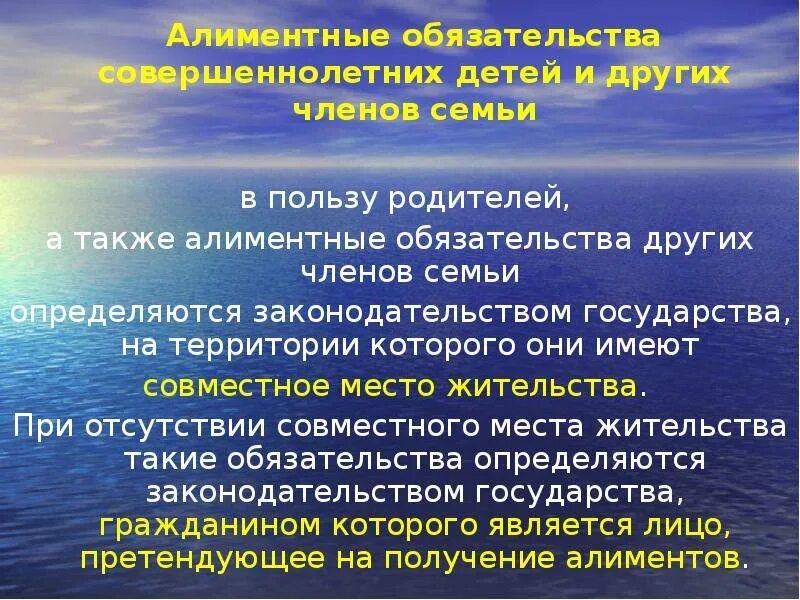 Алиментные обязательства совершеннолетних детей и других членов семьи

в пользу родителей,
а также алиментные обязательства других членов семьи
определяются законодательством государства, на территории которого они имеют
совместное место жительства.
При отсутствии совместного места жительства такие обязательства определяются законодательством государства, гражданином которого является лицо, претендующее на получение алиментов.